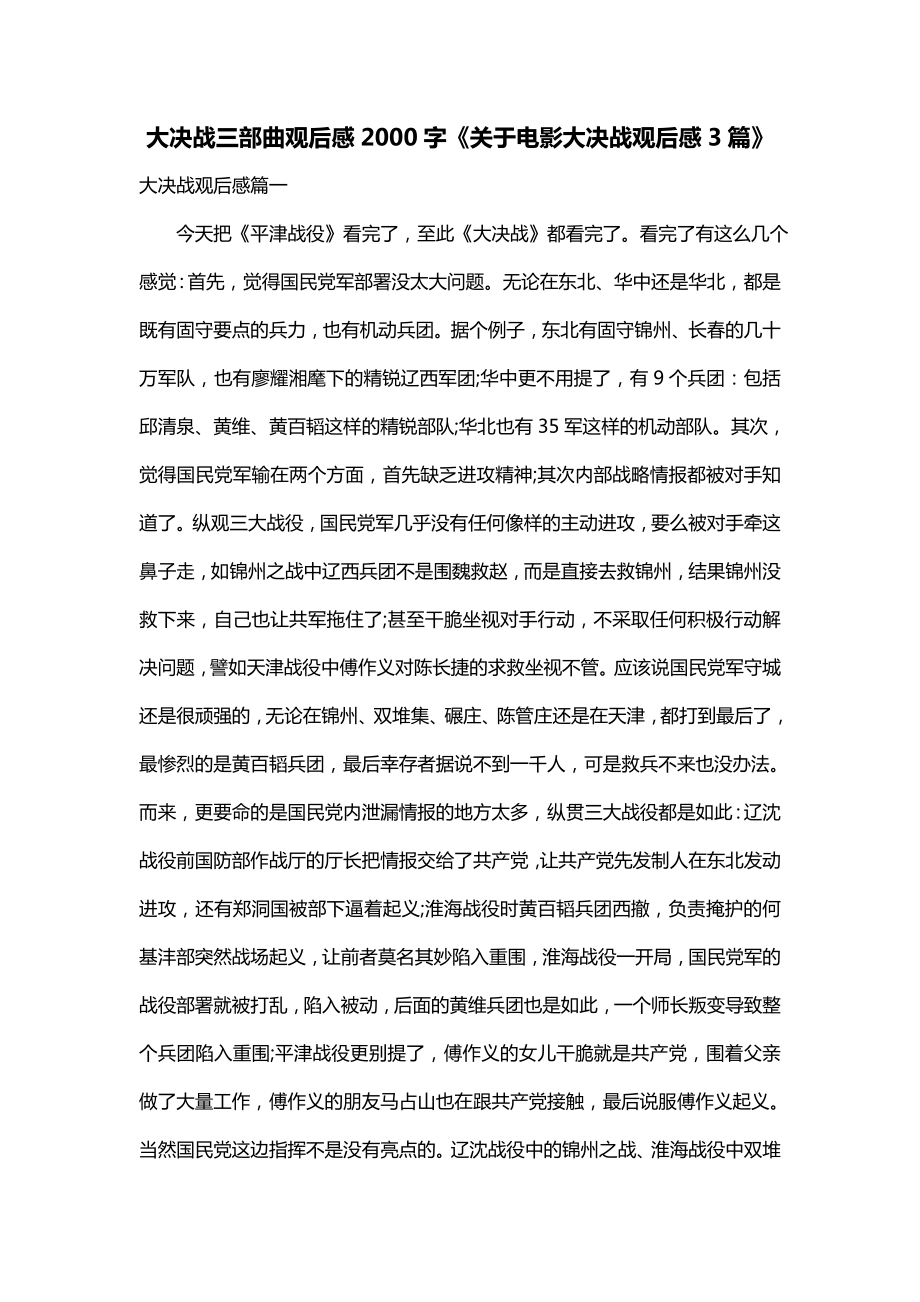 大决战三部曲观后感 2000 字《关于电影大决战观后感 3 篇》

大决战观后感篇一

今天把《平津战役》看完了，至此《大决战》都看完了。看完了有这么几个感觉：首先，觉得国民党军部署没太大问题。无论在东北、华中还是华北，都是既有固守要点的兵力，也有机动兵团。据个例子，东北有固守锦州、长春的几十万军队，也有廖耀湘麾下的精锐辽西军团;华中更不用提了，有 9 个兵团：包括邱清泉、黄维、黄百韬这样的精锐部队;华北也有 35 军这样的机动部队。其次，觉得国民党军输在两个方面，首先缺乏进攻精神;其次内部战略情报都被对手知道了。纵观三大战役，国民党军几乎没有任何像样的主动进攻，要么被对手牵这鼻子走，如锦州之战中辽西兵团不是围魏救赵，而是直接去救锦州，结果锦州没救下来，自己也让共军拖住了;甚至干脆坐视对手行动，不采取任何积极行动解决问题，譬如天津战役中傅作义对陈长捷的求救坐视不管。应该说国民党军守城还是很顽强的，无论在锦州、双堆集、碾庄、陈管庄还是在天津，都打到最后了，最惨烈的是黄百韬兵团，最后幸存者据说不到一千人，可是救兵不来也没办法。而来，更要命的是国民党内泄漏情报的地方太多，纵贯三大战役都是如此：辽沈战役前国防部作战厅的厅长把情报交给了共产党，让共产党先发制人在东北发动进攻，还有郑洞国被部下逼着起义;淮海战役时黄百韬兵团西撤，负责掩护的何基沣部突然战场起义，让前者莫名其妙陷入重围，淮海战役一开局，国民党军的战役部署就被打乱，陷入被动，后面的黄维兵团也是如此，一个师长叛变导致整个兵团陷入重围;平津战役更别提了，傅作义的女儿干脆就是共产党，围着父亲做了大量工作，傅作义的朋友马占山也在跟共产党接触，最后说服傅作义起义。当然国民党这边指挥不是没有亮点的。辽沈战役中的锦州之战、淮海战役中双堆